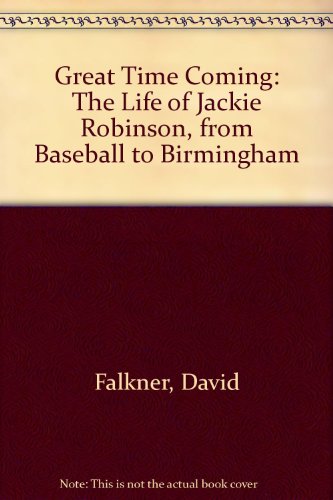 Great Time Coming: The Life of Jackie Robinson, from Baseball to Birmingham

Falkner, David

Note: This is not the actual book cover